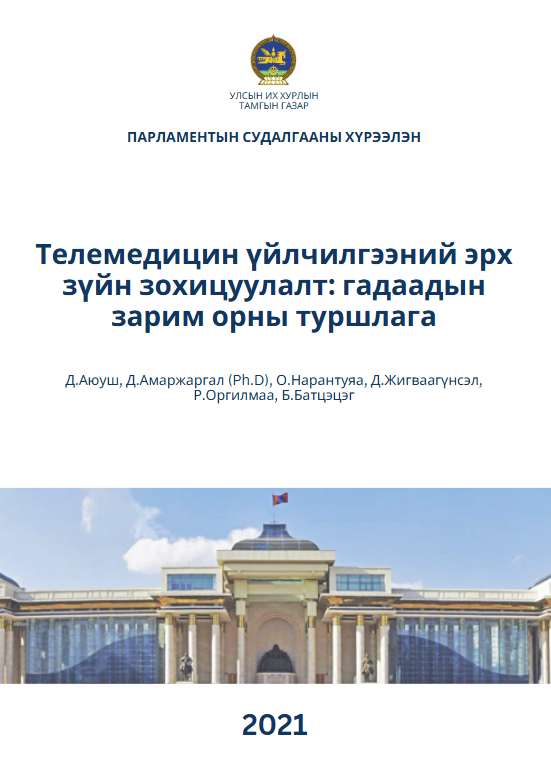 УЛСЫН ИХ ХУРЛЫН ТАМГЫН ГАЗАР

ПАРЛАМЕНТЫН СУДАЛГААНЫ ХҮРЭЭЛЭН

Телемедицин үйлчилгээний эрх зүйн зохицуулалт: гадаадын зарим орны туршлага

Д.Аюуш, Д.Амаржаргал (Ph.D), О.Нарантуяа, Д.Жигваагүнсэл, Р.Оргилмаа, Б.Батцэцэг

2021